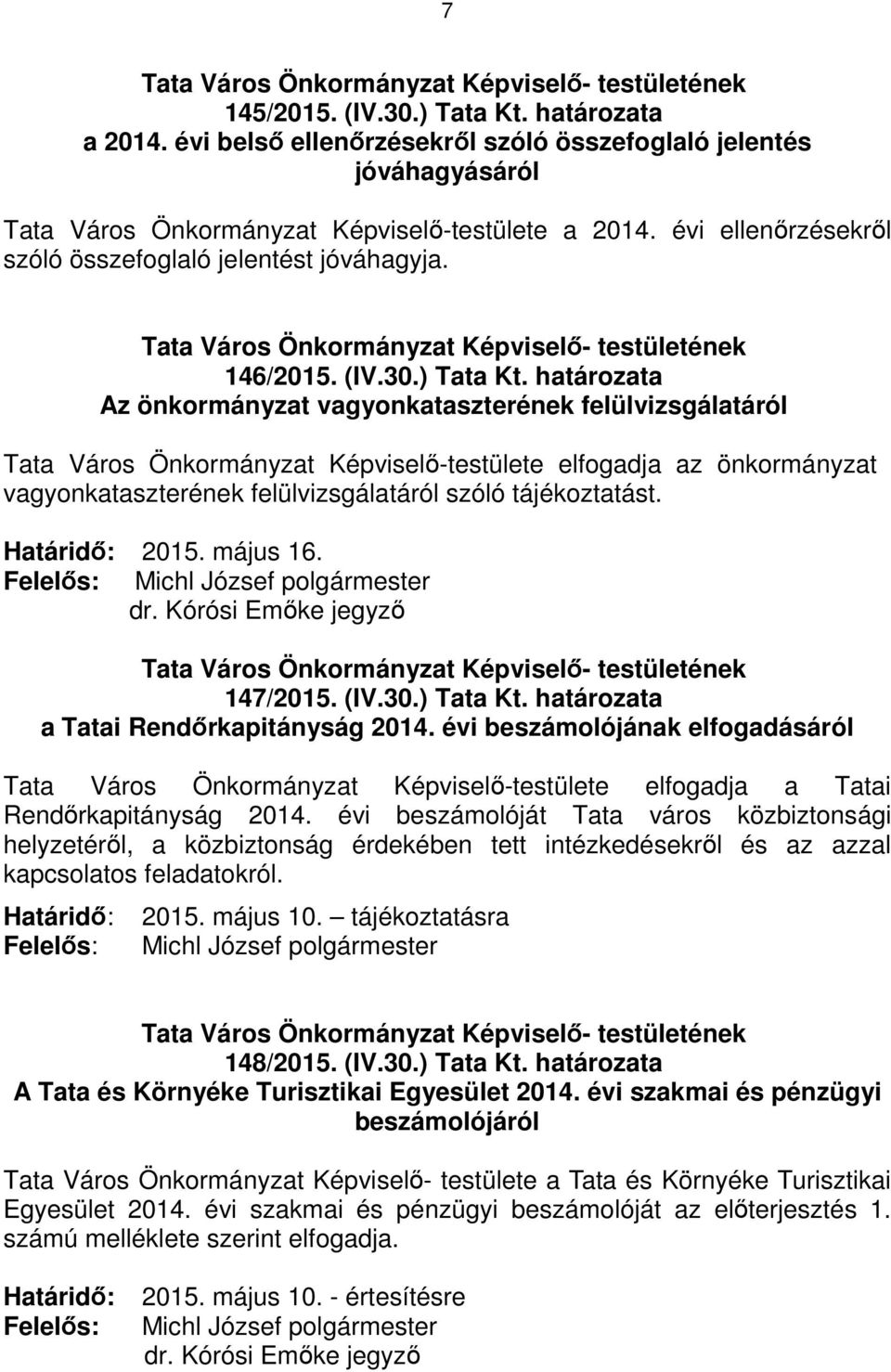 7

Tata Város Önkormányzat Képviselő- testületének 145/2015. (IV.30.) Tata Kt. határozata a 2014. évi belső ellenőrzésekről szóló összefoglaló jelentés jóváhagyásáról

Tata Város Önkormányzat Képviselő-testülete a 2014. évi ellenőrzésekről szóló összefoglaló jelentést jóváhagyja.

Tata Város Önkormányzat Képviselő- testületének 146/2015. (IV.30.) Tata Kt. határozata Az önkormányzat vagyonkataszterének felülvizsgálatáról

Tata Város Önkormányzat Képviselő-testülete elfogadja az önkormányzat vagyonkataszterének felülvizsgálatáról szóló tájékoztatást.

Határidő: 2015. május 16.
Felelős: Michl József polgármester
dr. Kórósi Emőke jegyző

Tata Város Önkormányzat Képviselő- testületének 147/2015. (IV.30.) Tata Kt. határozata a Tatai Rendőrkapitányság 2014. évi beszámolójának elfogadásáról

Tata Város Önkormányzat Képviselő-testülete elfogadja a Tatai Rendőrkapitányság 2014. évi beszámolóját Tata város közbiztonsági helyzetéről, a közbiztonság érdekében tett intézkedésekről és az azzal kapcsolatos feladatokról.

Határidő: 2015. május 10. – tájékoztatásra
Felelős: Michl József polgármester

Tata Város Önkormányzat Képviselő- testületének 148/2015. (IV.30.) Tata Kt. határozata A Tata és Környéke Turisztikai Egyesület 2014. évi szakmai és pénzügyi beszámolójáról

Tata Város Önkormányzat Képviselő- testülete a Tata és Környéke Turisztikai Egyesület 2014. évi szakmai és pénzügyi beszámolóját az előterjesztés 1. számú melléklete szerint elfogadja.

Határidő: 2015. május 10. - értesítésre
Felelős: Michl József polgármester
dr. Kórósi Emőke jegyző